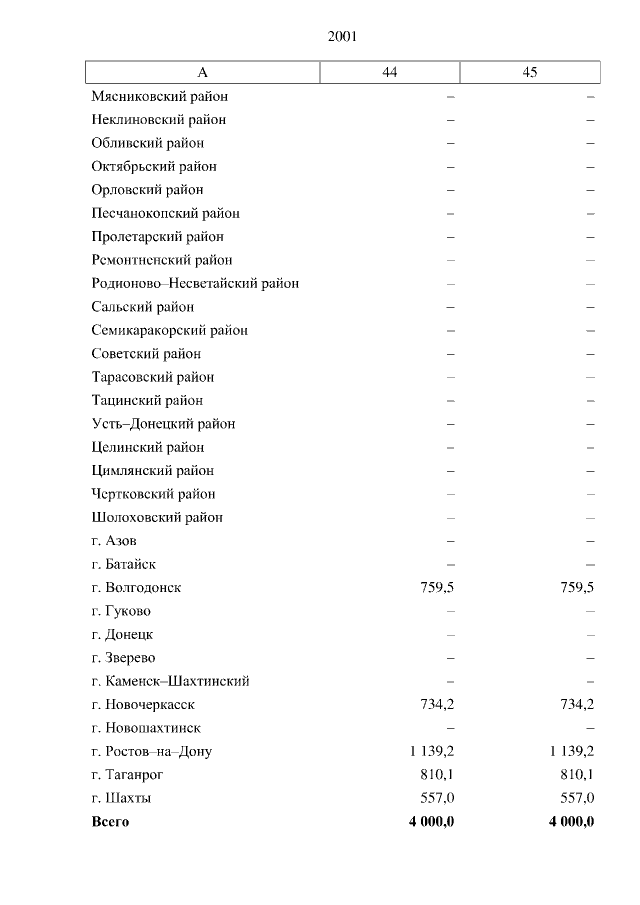 2001

| А | 44 | 45 |
|---|---|---|
| Мясниковский район | – | – |
| Неклиновский район | – | – |
| Обливский район | – | – |
| Октябрьский район | – | – |
| Орловский район | – | – |
| Песчанокопский район | – | – |
| Пролетарский район | – | – |
| Ремонтненский район | – | – |
| Родионово–Несветайский район | – | – |
| Сальский район | – | – |
| Семикаракорский район | – | – |
| Советский район | – | – |
| Тарасовский район | – | – |
| Тацинский район | – | – |
| Усть–Донецкий район | – | – |
| Целинский район | – | – |
| Цимлянский район | – | – |
| Чертковский район | – | – |
| Шолоховский район | – | – |
| г. Азов | – | – |
| г. Батайск | – | – |
| г. Волгодонск | 759,5 | 759,5 |
| г. Гуково | – | – |
| г. Донецк | – | – |
| г. Зверево | – | – |
| г. Каменск–Шахтинский | – | – |
| г. Новочеркасск | 734,2 | 734,2 |
| г. Новошахтинск | – | – |
| г. Ростов–на–Дону | 1 139,2 | 1 139,2 |
| г. Таганрог | 810,1 | 810,1 |
| г. Шахты | 557,0 | 557,0 |
| **Всего** | **4 000,0** | **4 000,0** |